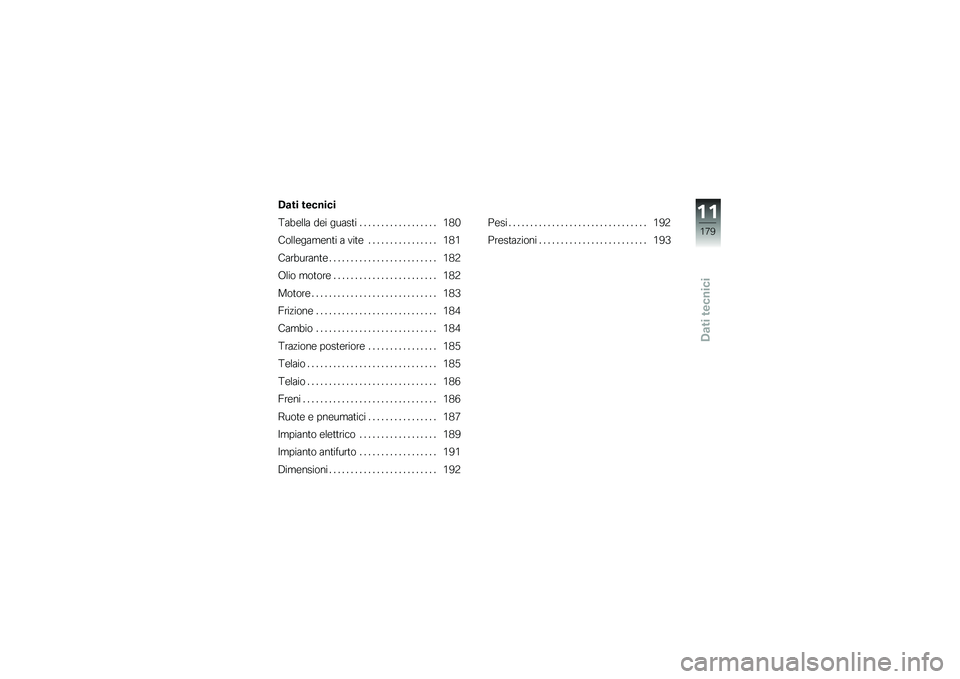 Dati tecnici

Tabella dei guasti . . . . . . . . . . . . . . . . . . 180
Collegamenti a vite . . . . . . . . . . . . . . . . 181
Carburante . . . . . . . . . . . . . . . . . . . . . . . . . 182
Olio motore . . . . . . . . . . . . . . . . . . . . . . . . 182
Motore . . . . . . . . . . . . . . . . . . . . . . . . . . . . . 183
Frizione . . . . . . . . . . . . . . . . . . . . . . . . . . . . 184
Cambio . . . . . . . . . . . . . . . . . . . . . . . . . . . . 184
Trazione posteriore . . . . . . . . . . . . . . . . 185
Telaio . . . . . . . . . . . . . . . . . . . . . . . . . . . . . . 185
Telaio . . . . . . . . . . . . . . . . . . . . . . . . . . . . . . 186
Freni . . . . . . . . . . . . . . . . . . . . . . . . . . . . . . . 186
Ruote e pneumatici . . . . . . . . . . . . . . . . 187
Impianto elettrico . . . . . . . . . . . . . . . . . . 189
Impianto antifurto . . . . . . . . . . . . . . . . . . 191
Dimensioni . . . . . . . . . . . . . . . . . . . . . . . . . 192

Pesi . . . . . . . . . . . . . . . . . . . . . . . . . . . . . . . . 192
Prestazioni . . . . . . . . . . . . . . . . . . . . . . . . . 193

11
179

Dati tecnici

carmanualsonline.info